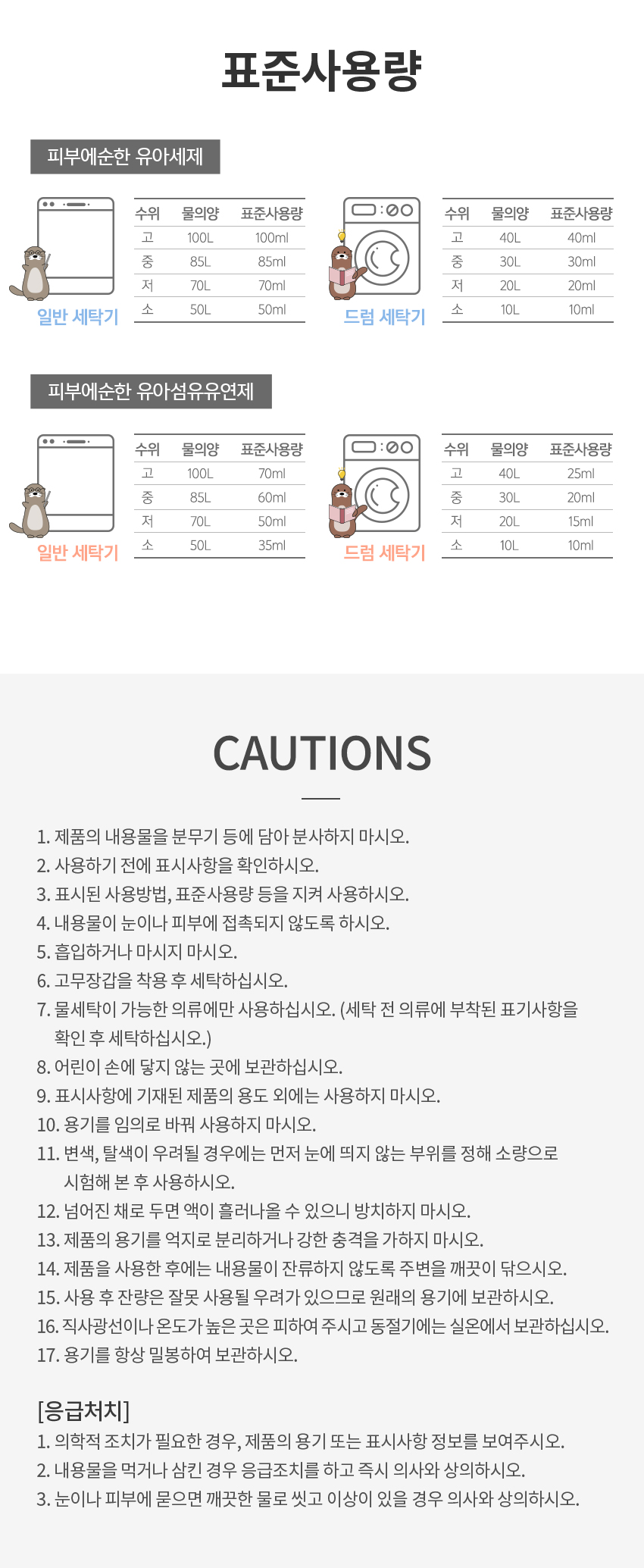 표준사용량

피부에순한 유아세제

일반 세탁기

| 수위 | 물의양 | 표준사용량 |
|---|---|---|
| 고 | 100L | 100ml |
| 중 | 85L | 85ml |
| 저 | 70L | 70ml |
| 소 | 50L | 50ml |

드럼 세탁기

| 수위 | 물의양 | 표준사용량 |
|---|---|---|
| 고 | 40L | 40ml |
| 중 | 30L | 30ml |
| 저 | 20L | 20ml |
| 소 | 10L | 10ml |

피부에순한 유아섬유유연제

일반 세탁기

| 수위 | 물의양 | 표준사용량 |
|---|---|---|
| 고 | 100L | 70ml |
| 중 | 85L | 60ml |
| 저 | 70L | 50ml |
| 소 | 50L | 35ml |

드럼 세탁기

| 수위 | 물의양 | 표준사용량 |
|---|---|---|
| 고 | 40L | 25ml |
| 중 | 30L | 20ml |
| 저 | 20L | 15ml |
| 소 | 10L | 10ml |

CAUTIONS

1. 제품의 내용물을 분무기 등에 담아 분사하지 마시오.
2. 사용하기 전에 표시사항을 확인하시오.
3. 표시된 사용방법, 표준사용량 등을 지켜 사용하시오.
4. 내용물이 눈이나 피부에 접촉되지 않도록 하시오.
5. 흡입하거나 마시지 마시오.
6. 고무장갑을 착용 후 세탁하십시오.
7. 물세탁이 가능한 의류에만 사용하십시오. (세탁 전 의류에 부착된 표기사항을 확인 후 세탁하십시오.)
8. 어린이 손에 닿지 않는 곳에 보관하십시오.
9. 표시사항에 기재된 제품의 용도 외에는 사용하지 마시오.
10. 용기를 임의로 바꿔 사용하지 마시오.
11. 변색, 탈색이 우려될 경우에는 먼저 눈에 띄지 않는 부위를 정해 소량으로 시험해 본 후 사용하시오.
12. 넘어진 채로 두면 액이 흘러나올 수 있으니 방치하지 마시오.
13. 제품의 용기를 억지로 분리하거나 강한 충격을 가하지 마시오.
14. 제품을 사용한 후에는 내용물이 잔류하지 않도록 주변을 깨끗이 닦으시오.
15. 사용 후 잔량은 잘못 사용될 우려가 있으므로 원래의 용기에 보관하시오.
16. 직사광선이나 온도가 높은 곳은 피하여 주시고 동절기에는 실온에서 보관하십시오.
17. 용기를 항상 밀봉하여 보관하시오.

[응급처치]
1. 의학적 조치가 필요한 경우, 제품의 용기 또는 표시사항 정보를 보여주시오.
2. 내용물을 먹거나 삼킨 경우 응급조치를 하고 즉시 의사와 상의하시오.
3. 눈이나 피부에 묻으면 깨끗한 물로 씻고 이상이 있을 경우 의사와 상의하시오.